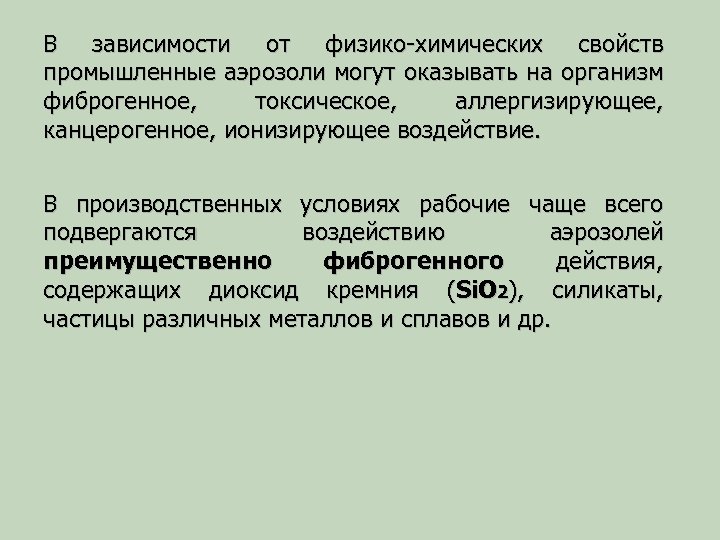 В зависимости от физико-химических свойств промышленные аэрозоли могут оказывать на организм фиброгенное, токсическое, аллергизирующее, канцерогенное, ионизирующее воздействие.

В производственных условиях рабочие чаще всего подвергаются воздействию аэрозолей преимущественно фиброгенного действия, содержащих диоксид кремния ($SiO_2$), силикаты, частицы различных металлов и сплавов и др.